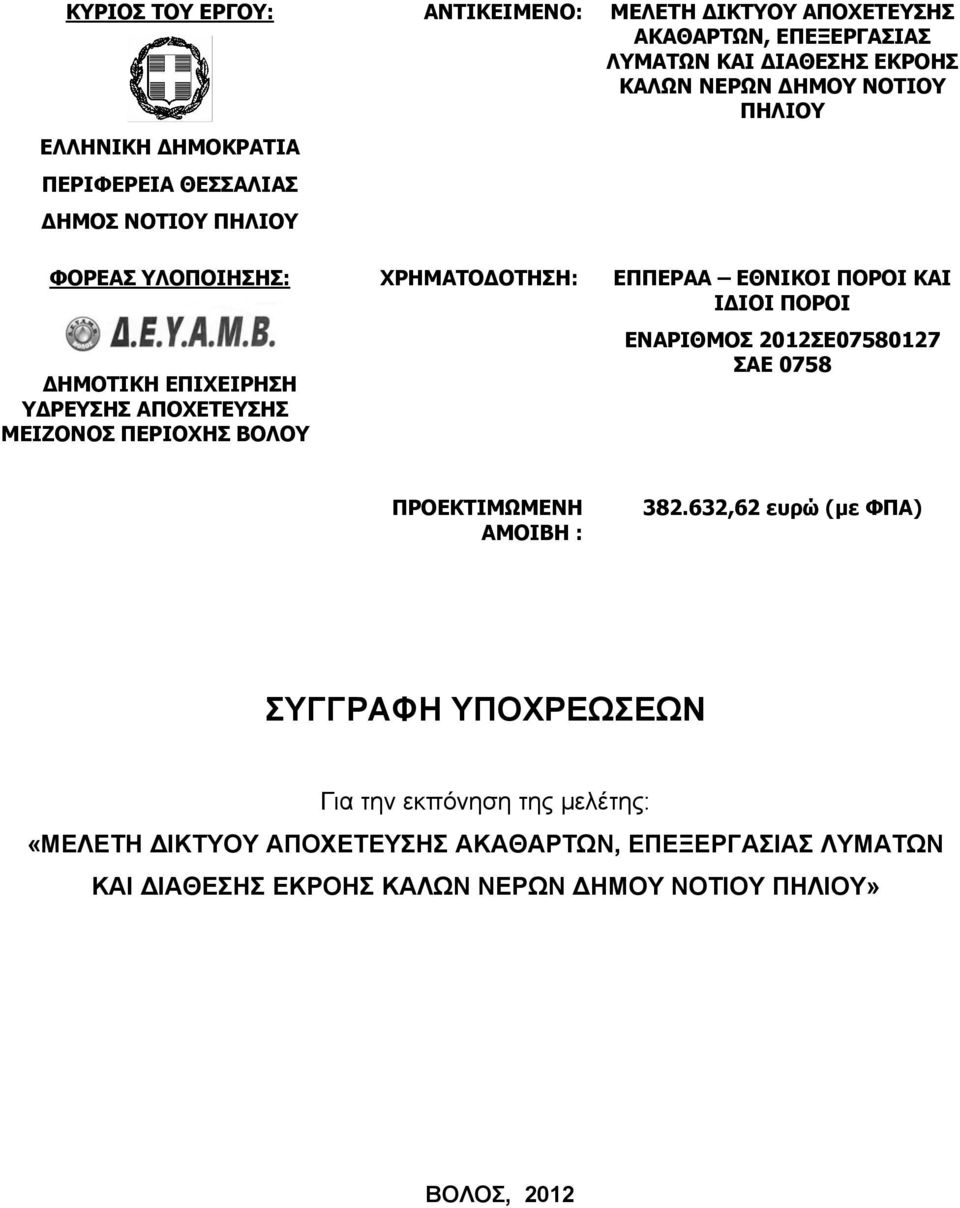 ΚΥΡΙΟΣ ΤΟΥ ΕΡΓΟΥ:

ΕΛΛΗΝΙΚΗ ΔΗΜΟΚΡΑΤΙΑ
ΠΕΡΙΦΕΡΕΙΑ ΘΕΣΣΑΛΙΑΣ
ΔΗΜΟΣ ΝΟΤΙΟΥ ΠΗΛΙΟΥ

ΑΝΤΙΚΕΙΜΕΝΟ: ΜΕΛΕΤΗ ΔΙΚΤΥΟΥ ΑΠΟΧΕΤΕΥΣΗΣ ΑΚΑΘΑΡΤΩΝ, ΕΠΕΞΕΡΓΑΣΙΑΣ ΛΥΜΑΤΩΝ ΚΑΙ ΔΙΑΘΕΣΗΣ ΕΚΡΟΗΣ ΚΑΛΩΝ ΝΕΡΩΝ ΔΗΜΟΥ ΝΟΤΙΟΥ ΠΗΛΙΟΥ

ΦΟΡΕΑΣ ΥΛΟΠΟΙΗΣΗΣ:

Δ.Ε.Υ.Α.Μ.Β.

ΔΗΜΟΤΙΚΗ ΕΠΙΧΕΙΡΗΣΗ ΥΔΡΕΥΣΗΣ ΑΠΟΧΕΤΕΥΣΗΣ ΜΕΙΖΟΝΟΣ ΠΕΡΙΟΧΗΣ ΒΟΛΟΥ

ΧΡΗΜΑΤΟΔΟΤΗΣΗ: ΕΠΠΕΡΑΑ – ΕΘΝΙΚΟΙ ΠΟΡΟΙ ΚΑΙ ΙΔΙΟΙ ΠΟΡΟΙ

ΕΝΑΡΙΘΜΟΣ 2012ΣΕ07580127
ΣΑΕ 0758

ΠΡΟΕΚΤΙΜΩΜΕΝΗ ΑΜΟΙΒΗ : 382.632,62 ευρώ (με ΦΠΑ)

ΣΥΓΓΡΑΦΗ ΥΠΟΧΡΕΩΣΕΩΝ

Για την εκπόνηση της μελέτης:
«ΜΕΛΕΤΗ ΔΙΚΤΥΟΥ ΑΠΟΧΕΤΕΥΣΗΣ ΑΚΑΘΑΡΤΩΝ, ΕΠΕΞΕΡΓΑΣΙΑΣ ΛΥΜΑΤΩΝ ΚΑΙ ΔΙΑΘΕΣΗΣ ΕΚΡΟΗΣ ΚΑΛΩΝ ΝΕΡΩΝ ΔΗΜΟΥ ΝΟΤΙΟΥ ΠΗΛΙΟΥ»

ΒΟΛΟΣ, 2012